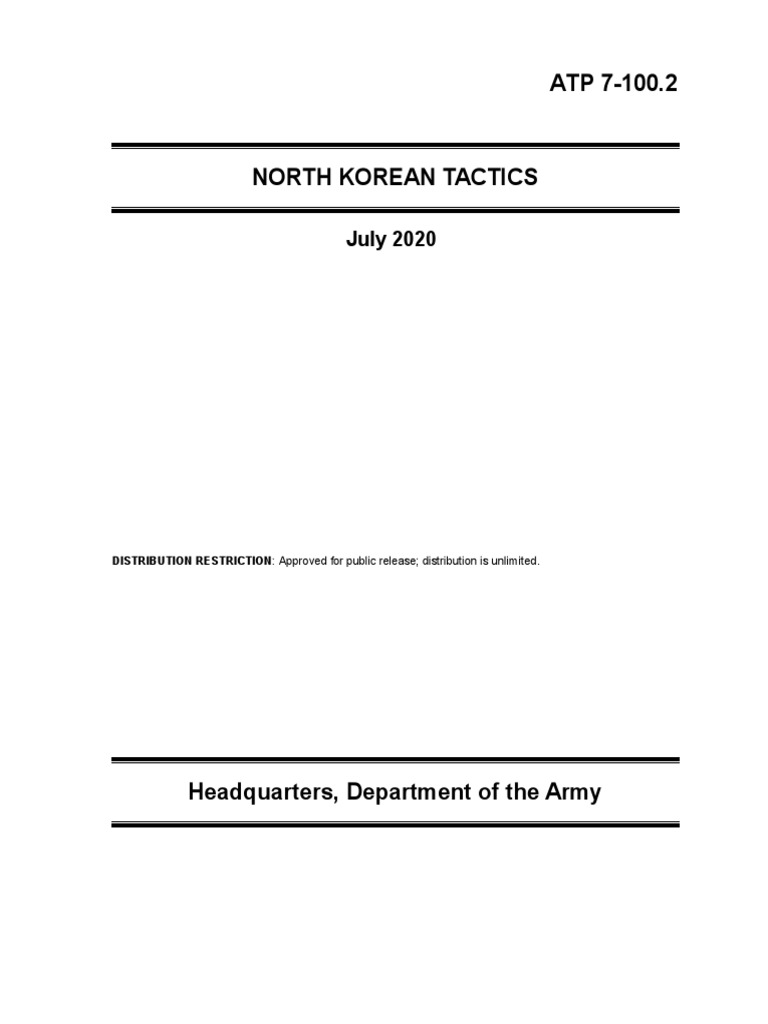 ATP 7-100.2

NORTH KOREAN TACTICS

July 2020

DISTRIBUTION RESTRICTION: Approved for public release; distribution is unlimited.

Headquarters, Department of the Army